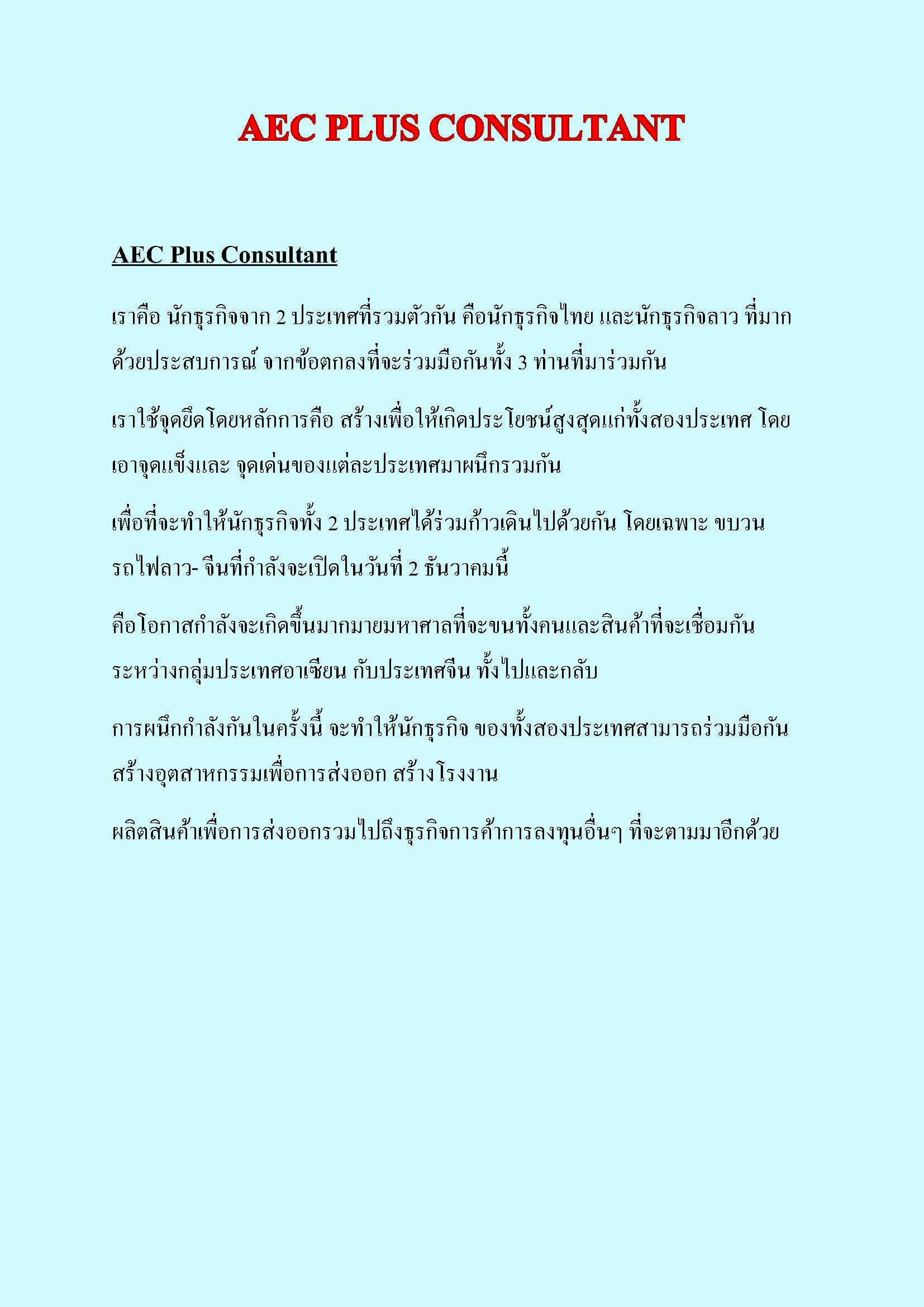 AEC PLUS CONSULTANT

AEC Plus Consultant

เราคือ นักธุรกิจจาก 2 ประเทศที่รวมตัวกัน คือนักธุรกิจไทย และนักธุรกิจลาว ที่มากด้วยประสบการณ์ จากข้อตกลงที่จะร่วมมือกันทั้ง 3 ท่านที่มาร่วมกัน

เราใช้จุดยึดโดยหลักการคือ สร้างเพื่อให้เกิดประโยชน์สูงสุดแก่ทั้งสองประเทศ โดยเอาจุดแข็งและ จุดเด่นของแต่ละประเทศมาผนึกรวมกัน

เพื่อที่จะทำให้นักธุรกิจทั้ง 2 ประเทศได้ร่วมก้าวเดินไปด้วยกัน โดยเฉพาะ ขบวนรถไฟลาว- จีนที่กำลังจะเปิดในวันที่ 2 ธันวาคมนี้

คือโอกาสกำลังจะเกิดขึ้นมากมายมหาศาลที่จะขนทั้งคนและสินค้าที่จะเชื่อมกันระหว่างกลุ่มประเทศอาเซียน กับประเทศจีน ทั้งไปและกลับ

การผนึกกำลังกันในครั้งนี้ จะทำให้นักธุรกิจ ของทั้งสองประเทศสามารถร่วมมือกันสร้างอุตสาหกรรมเพื่อการส่งออก สร้างโรงงาน

ผลิตสินค้าเพื่อการส่งออกรวมไปถึงธุรกิจการค้าการลงทุนอื่นๆ ที่จะตามมาอีกด้วย